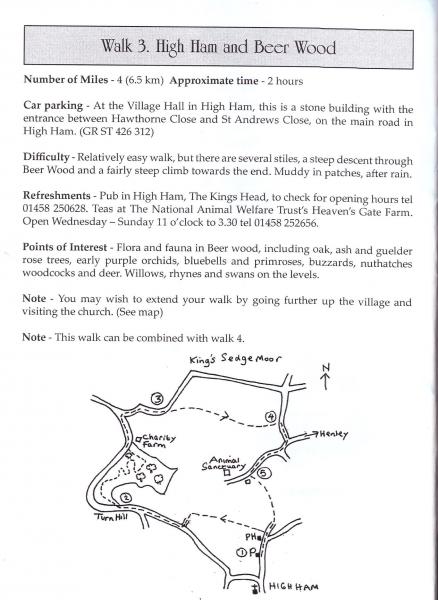 Walk 3. High Ham and Beer Wood

**Number of Miles** - 4 (6.5 km) **Approximate time** - 2 hours

**Car parking** - At the Village Hall in High Ham, this is a stone building with the entrance between Hawthorne Close and St Andrews Close, on the main road in High Ham. (GR ST 426 312)

**Difficulty** - Relatively easy walk, but there are several stiles, a steep descent through Beer Wood and a fairly steep climb towards the end. Muddy in patches, after rain.

**Refreshments** - Pub in High Ham, The Kings Head, to check for opening hours tel 01458 250628. Teas at The National Animal Welfare Trust's Heaven's Gate Farm. Open Wednesday – Sunday 11 o'clock to 3.30 tel 01458 252656.

**Points of Interest** - Flora and fauna in Beer wood, including oak, ash and guelder rose trees, early purple orchids, bluebells and primroses, buzzards, nuthatches woodcocks and deer. Willows, rhynes and swans on the levels.

**Note** - You may wish to extend your walk by going further up the village and visiting the church. (See map)

**Note** - This walk can be combined with walk 4.

King's Sedge Moor

N

3

4

Henley

Charity Farm

Animal Sanctuary

5

2

Turn Hill

PH

1 P

HIGH HAM